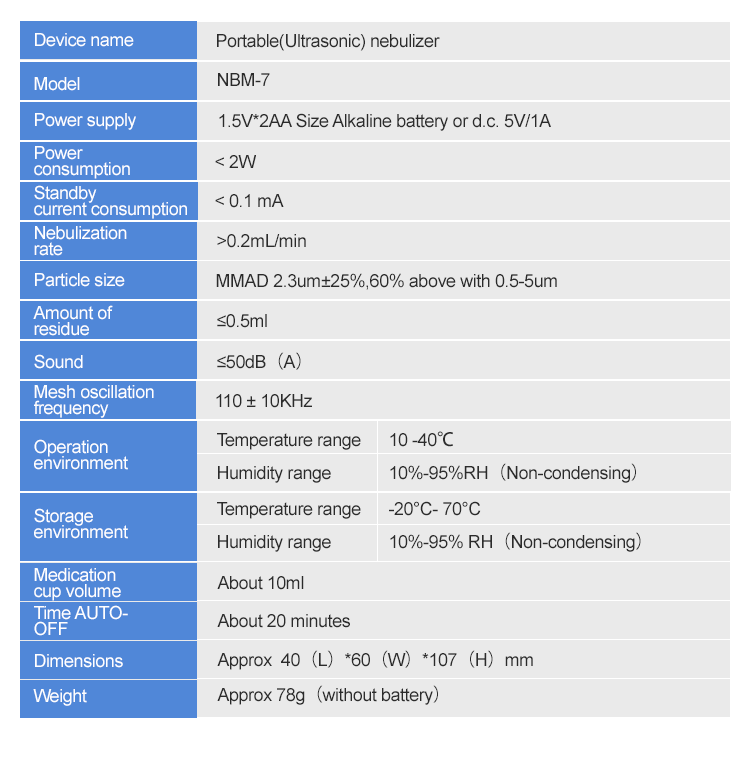 | Device name | Portable(Ultrasonic) nebulizer | |
|---|---|---|
| Model | NBM-7 | |
| Power supply | 1.5V*2AA Size Alkaline battery or d.c. 5V/1A | |
| Power consumption | < 2W | |
| Standby current consumption | < 0.1 mA | |
| Nebulization rate | >0.2mL/min | |
| Particle size | MMAD 2.3um±25%,60% above with 0.5-5um | |
| Amount of residue | ≤0.5ml | |
| Sound | ≤50dB（A） | |
| Mesh oscillation frequency | 110 ± 10KHz | |
| Operation environment | Temperature range | 10 -40℃ |
| | Humidity range | 10%-95%RH（Non-condensing） |
| Storage environment | Temperature range | -20°C- 70°C |
| | Humidity range | 10%-95% RH（Non-condensing） |
| Medication cup volume | About 10ml | |
| Time AUTO-OFF | About 20 minutes | |
| Dimensions | Approx 40（L）*60（W）*107（H）mm | |
| Weight | Approx 78g（without battery） | |